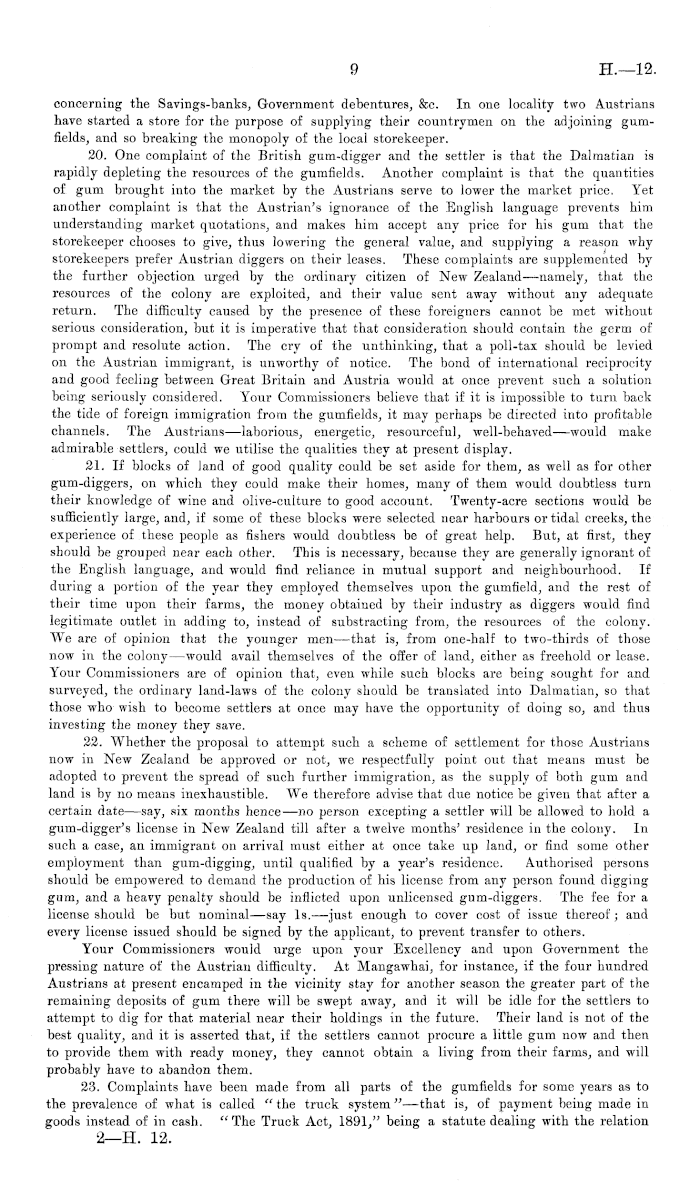 9 H.—12.

concerning the Savings-banks, Government debentures, &c. In one locality two Austrians have started a store for the purpose of supplying their countrymen on the adjoining gumfields, and so breaking the monopoly of the local storekeeper.

20. One complaint of the British gum-digger and the settler is that the Dalmatian is rapidly depleting the resources of the gumfields. Another complaint is that the quantities of gum brought into the market by the Austrians serve to lower the market price. Yet another complaint is that the Austrian's ignorance of the English language prevents him understanding market quotations, and makes him accept any price for his gum that the storekeeper chooses to give, thus lowering the general value, and supplying a reason why storekeepers prefer Austrian diggers on their leases. These complaints are supplemented by the further objection urged by the ordinary citizen of New Zealand—namely, that the resources of the colony are exploited, and their value sent away without any adequate return. The difficulty caused by the presence of these foreigners cannot be met without serious consideration, but it is imperative that that consideration should contain the germ of prompt and resolute action. The cry of the unthinking, that a poll-tax should be levied on the Austrian immigrant, is unworthy of notice. The bond of international reciprocity and good feeling between Great Britain and Austria would at once prevent such a solution being seriously considered. Your Commissioners believe that if it is impossible to turn back the tide of foreign immigration from the gumfields, it may perhaps be directed into profitable channels. The Austrians—laborious, energetic, resourceful, well-behaved—would make admirable settlers, could we utilise the qualities they at present display.

21. If blocks of land of good quality could be set aside for them, as well as for other gum-diggers, on which they could make their homes, many of them would doubtless turn their knowledge of wine and olive-culture to good account. Twenty-acre sections would be sufficiently large, and, if some of these blocks were selected near harbours or tidal creeks, the experience of these people as fishers would doubtless be of great help. But, at first, they should be grouped near each other. This is necessary, because they are generally ignorant of the English language, and would find reliance in mutual support and neighbourhood. If during a portion of the year they employed themselves upon the gumfield, and the rest of their time upon their farms, the money obtained by their industry as diggers would find legitimate outlet in adding to, instead of substracting from, the resources of the colony. We are of opinion that the younger men—that is, from one-half to two-thirds of those now in the colony—would avail themselves of the offer of land, either as freehold or lease. Your Commissioners are of opinion that, even while such blocks are being sought for and surveyed, the ordinary land-laws of the colony should be translated into Dalmatian, so that those who wish to become settlers at once may have the opportunity of doing so, and thus investing the money they save.

22. Whether the proposal to attempt such a scheme of settlement for those Austrians now in New Zealand be approved or not, we respectfully point out that means must be adopted to prevent the spread of such further immigration, as the supply of both gum and land is by no means inexhaustible. We therefore advise that due notice be given that after a certain date—say, six months hence—no person excepting a settler will be allowed to hold a gum-digger's license in New Zealand till after a twelve months' residence in the colony. In such a case, an immigrant on arrival must either at once take up land, or find some other employment than gum-digging, until qualified by a year's residence. Authorised persons should be empowered to demand the production of his license from any person found digging gum, and a heavy penalty should be inflicted upon unlicensed gum-diggers. The fee for a license should be but nominal—say 1s.—just enough to cover cost of issue thereof; and every license issued should be signed by the applicant, to prevent transfer to others.

Your Commissioners would urge upon your Excellency and upon Government the pressing nature of the Austrian difficulty. At Mangawhai, for instance, if the four hundred Austrians at present encamped in the vicinity stay for another season the greater part of the remaining deposits of gum there will be swept away, and it will be idle for the settlers to attempt to dig for that material near their holdings in the future. Their land is not of the best quality, and it is asserted that, if the settlers cannot procure a little gum now and then to provide them with ready money, they cannot obtain a living from their farms, and will probably have to abandon them.

23. Complaints have been made from all parts of the gumfields for some years as to the prevalence of what is called "the truck system"—that is, of payment being made in goods instead of in cash. "The Truck Act, 1891," being a statute dealing with the relation

2—H. 12.